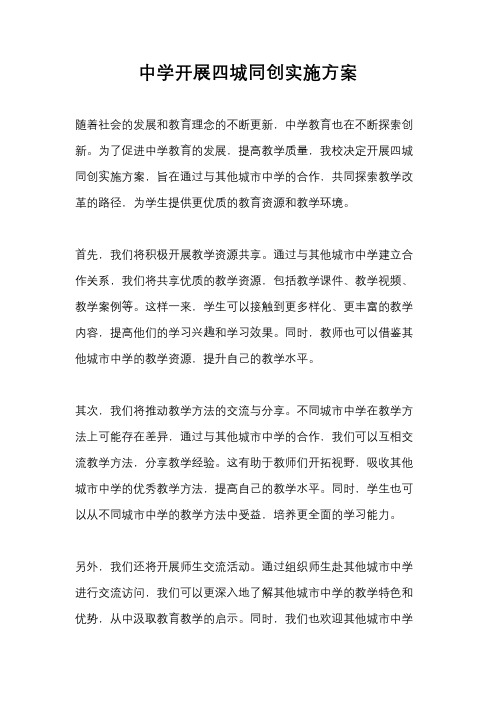 中学开展四城同创实施方案

随着社会的发展和教育理念的不断更新，中学教育也在不断探索创新。为了促进中学教育的发展，提高教学质量，我校决定开展四城同创实施方案，旨在通过与其他城市中学的合作，共同探索教学改革的路径，为学生提供更优质的教育资源和教学环境。

首先，我们将积极开展教学资源共享。通过与其他城市中学建立合作关系，我们将共享优质的教学资源，包括教学课件、教学视频、教学案例等。这样一来，学生可以接触到更多样化、更丰富的教学内容，提高他们的学习兴趣和学习效果。同时，教师也可以借鉴其他城市中学的教学资源，提升自己的教学水平。

其次，我们将推动教学方法的交流与分享。不同城市中学在教学方法上可能存在差异，通过与其他城市中学的合作，我们可以互相交流教学方法，分享教学经验。这有助于教师们开拓视野，吸收其他城市中学的优秀教学方法，提高自己的教学水平。同时，学生也可以从不同城市中学的教学方法中受益，培养更全面的学习能力。

另外，我们还将开展师生交流活动。通过组织师生赴其他城市中学进行交流访问，我们可以更深入地了解其他城市中学的教学特色和优势，从中汲取教育教学的启示。同时，我们也欢迎其他城市中学